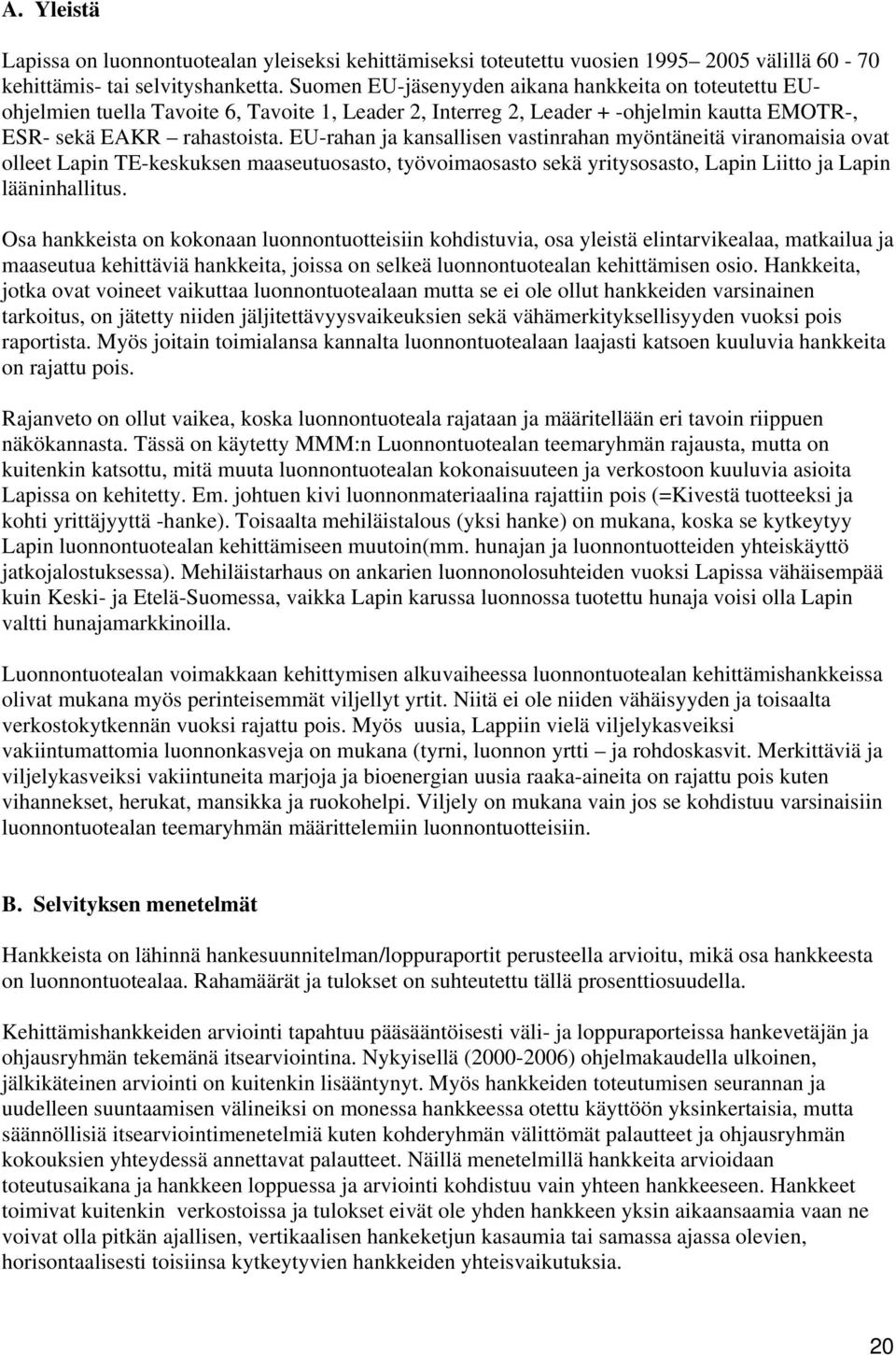 A. Yleistä

Lapissa on luonnontuotealan yleiseksi kehittämiseksi toteutettu vuosien 1995– 2005 välillä 60 - 70 kehittämis- tai selvityshanketta. Suomen EU-jäsenyyden aikana hankkeita on toteutettu EU-ohjelmien tuella Tavoite 6, Tavoite 1, Leader 2, Interreg 2, Leader + -ohjelmin kautta EMOTR-, ESR- sekä EAKR – rahastoista. EU-rahan ja kansallisen vastinrahan myöntäneitä viranomaisia ovat olleet Lapin TE-keskuksen maaseutuosasto, työvoimaosasto sekä yritysosasto, Lapin Liitto ja Lapin lääninhallitus.

Osa hankkeista on kokonaan luonnontuotteisiin kohdistuvia, osa yleistä elintarvikealaa, matkailua ja maaseutua kehittäviä hankkeita, joissa on selkeä luonnontuotealan kehittämisen osio. Hankkeita, jotka ovat voineet vaikuttaa luonnontuotealaan mutta se ei ole ollut hankkeiden varsinainen tarkoitus, on jätetty niiden jäljitettävyysvaikeuksien sekä vähämerkityksellisyyden vuoksi pois raportista. Myös joitain toimialansa kannalta luonnontuotealaan laajasti katsoen kuuluvia hankkeita on rajattu pois.

Rajanveto on ollut vaikea, koska luonnontuoteala rajataan ja määritellään eri tavoin riippuen näkökannasta. Tässä on käytetty MMM:n Luonnontuotealan teemaryhmän rajausta, mutta on kuitenkin katsottu, mitä muuta luonnontuotealan kokonaisuuteen ja verkostoon kuuluvia asioita Lapissa on kehitetty. Em. johtuen kivi luonnonmateriaalina rajattiin pois (=Kivestä tuotteeksi ja kohti yrittäjyyttä -hanke). Toisaalta mehiläistalous (yksi hanke) on mukana, koska se kytkeytyy Lapin luonnontuotealan kehittämiseen muutoin(mm. hunajan ja luonnontuotteiden yhteiskäyttö jatkojalostuksessa). Mehiläistarhaus on ankarien luonnonolosuhteiden vuoksi Lapissa vähäisempää kuin Keski- ja Etelä-Suomessa, vaikka Lapin karussa luonnossa tuotettu hunaja voisi olla Lapin valtti hunajamarkkinoilla.

Luonnontuotealan voimakkaan kehittymisen alkuvaiheessa luonnontuotealan kehittämishankkeissa olivat mukana myös perinteisemmät viljellyt yrtit. Niitä ei ole niiden vähäisyyden ja toisaalta verkostokytkennän vuoksi rajattu pois. Myös uusia, Lappiin vielä viljelykasveiksi vakiintumattomia luonnonkasveja on mukana (tyrni, luonnon yrtti – ja rohdoskasvit. Merkittäviä ja viljelykasveiksi vakiintuneita marjoja ja bioenergian uusia raaka-aineita on rajattu pois kuten vihannekset, herukat, mansikka ja ruokohelpi. Viljely on mukana vain jos se kohdistuu varsinaisiin luonnontuotealan teemaryhmän määrittelemiin luonnontuotteisiin.

B. Selvityksen menetelmät

Hankkeista on lähinnä hankesuunnitelman/loppuraportit perusteella arvioitu, mikä osa hankkeesta on luonnontuotealaa. Rahamäärät ja tulokset on suhteutettu tällä prosenttiosuudella.

Kehittämishankkeiden arviointi tapahtuu pääsääntöisesti väli- ja loppuraporteissa hankevetäjän ja ohjausryhmän tekemänä itsearviointina. Nykyisellä (2000-2006) ohjelmakaudella ulkoinen, jälkikäteinen arviointi on kuitenkin lisääntynyt. Myös hankkeiden toteutumisen seurannan ja uudelleen suuntaamisen välineiksi on monessa hankkeessa otettu käyttöön yksinkertaisia, mutta säännöllisiä itsearviointimenetelmiä kuten kohderyhmän välittömät palautteet ja ohjausryhmän kokouksien yhteydessä annettavat palautteet. Näillä menetelmillä hankkeita arvioidaan toteutusaikana ja hankkeen loppuessa ja arviointi kohdistuu vain yhteen hankkeeseen. Hankkeet toimivat kuitenkin verkostoissa ja tulokset eivät ole yhden hankkeen yksin aikaansaamia vaan ne voivat olla pitkän ajallisen, vertikaalisen hankeketjun kasaumia tai samassa ajassa olevien, horisontaalisesti toisiinsa kytkeytyvien hankkeiden yhteisvaikutuksia.

20